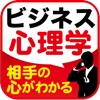 ビジネス
心理学

相手の
心がわかる